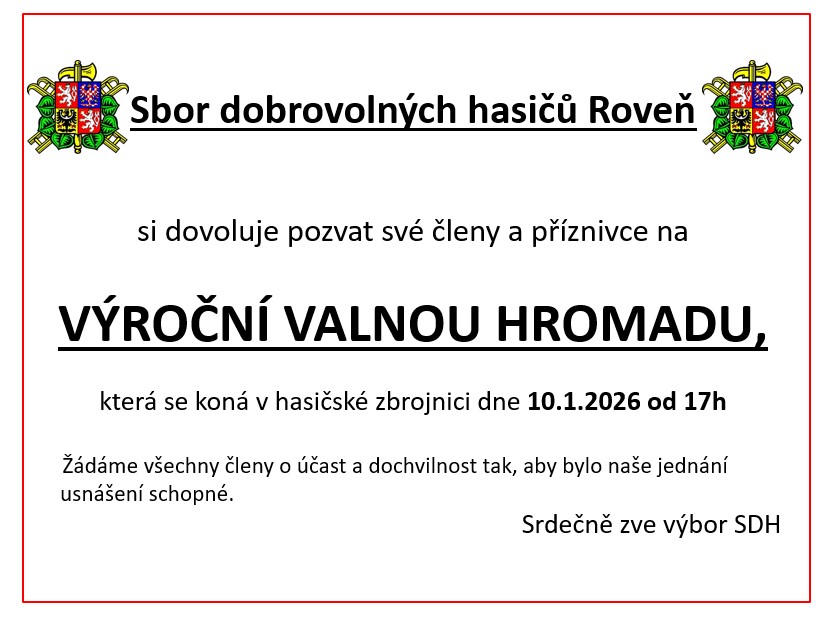 Sbor dobrovolných hasičů Roveň

si dovoluje pozvat své členy a příznivce na

VÝROČNÍ VALNOU HROMADU,

která se koná v hasičské zbrojnici dne 10.1.2026 od 17h

Žádáme všechny členy o účast a dochvilnost tak, aby bylo naše jednání usnášení schopné.

Srdečně zve výbor SDH